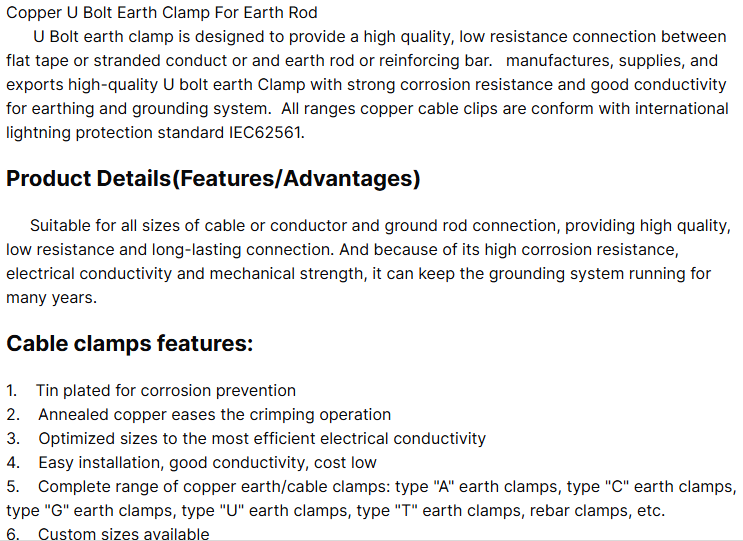 Copper U Bolt Earth Clamp For Earth Rod

U Bolt earth clamp is designed to provide a high quality, low resistance connection between flat tape or stranded conduct or and earth rod or reinforcing bar.  manufactures, supplies, and exports high-quality U bolt earth Clamp with strong corrosion resistance and good conductivity for earthing and grounding system.  All ranges copper cable clips are conform with international lightning protection standard IEC62561.

Product Details(Features/Advantages)

Suitable for all sizes of cable or conductor and ground rod connection, providing high quality, low resistance and long-lasting connection. And because of its high corrosion resistance, electrical conductivity and mechanical strength, it can keep the grounding system running for many years.

Cable clamps features:

1. Tin plated for corrosion prevention
2. Annealed copper eases the crimping operation
3. Optimized sizes to the most efficient electrical conductivity
4. Easy installation, good conductivity, cost low
5. Complete range of copper earth/cable clamps: type "A" earth clamps, type "C" earth clamps, type "G" earth clamps, type "U" earth clamps, type "T" earth clamps, rebar clamps, etc.
6. Custom sizes available